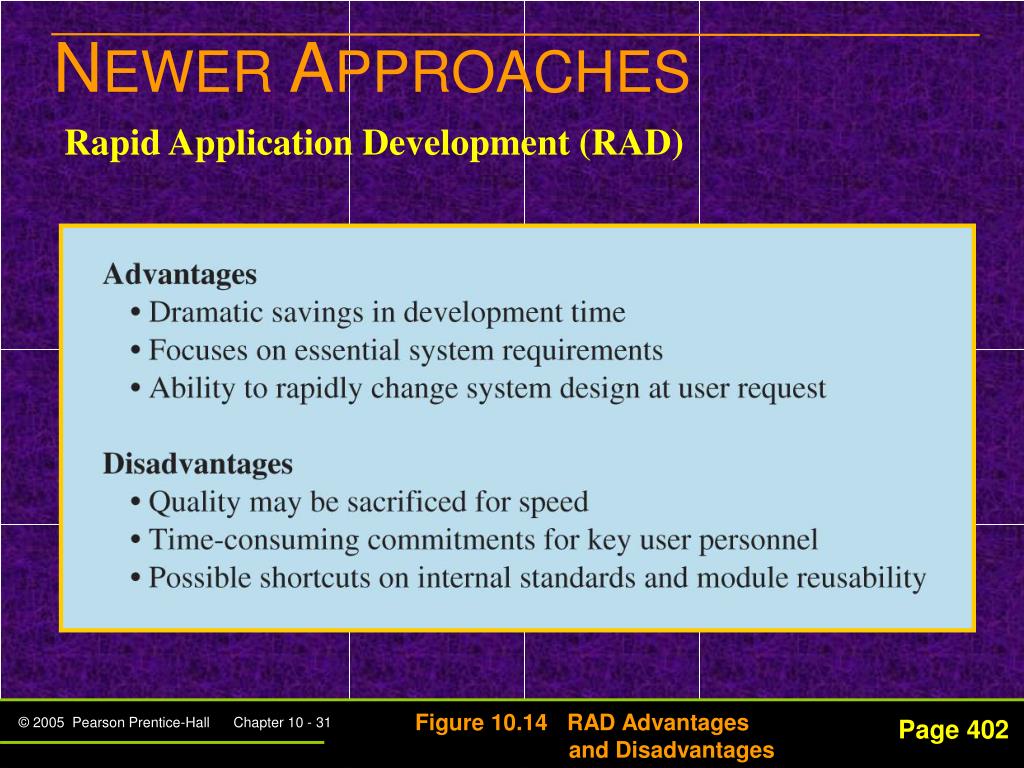 NEWER APPROACHES

Rapid Application Development (RAD)

Advantages
• Dramatic savings in development time
• Focuses on essential system requirements
• Ability to rapidly change system design at user request

Disadvantages
• Quality may be sacrificed for speed
• Time-consuming commitments for key user personnel
• Possible shortcuts on internal standards and module reusability

© 2005 Pearson Prentice-Hall Chapter 10 - 31

Figure 10.14 RAD Advantages and Disadvantages

Page 402